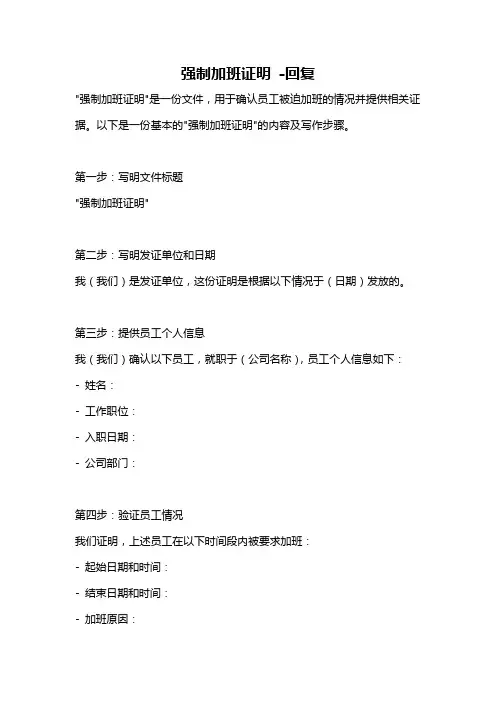 强制加班证明 -回复

"强制加班证明"是一份文件，用于确认员工被迫加班的情况并提供相关证据。以下是一份基本的"强制加班证明"的内容及写作步骤。

第一步：写明文件标题

"强制加班证明"

第二步：写明发证单位和日期

我（我们）是发证单位，这份证明是根据以下情况于（日期）发放的。

第三步：提供员工个人信息

我（我们）确认以下员工，就职于（公司名称），员工个人信息如下：

- 姓名：

- 工作职位：

- 入职日期：

- 公司部门：

第四步：验证员工情况

我们证明，上述员工在以下时间段内被要求加班：

- 起始日期和时间：

- 结束日期和时间：

- 加班原因：